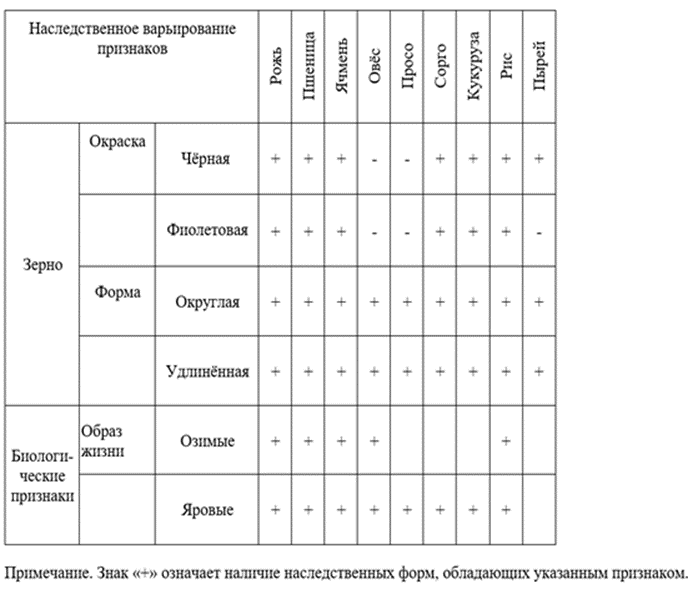 | Наследственное варьирование признаков | | | Рожь | Пшеница | Ячмень | Овёс | Просо | Сорго | Кукуруза | Рис | Пырей |
|---|---|---|---|---|---|---|---|---|---|---|---|
| Зерно | Окраска | Чёрная | + | + | + | - | - | + | + | + | + |
| | | Фиолетовая | + | + | + | - | - | + | + | + | - |
| | Форма | Округлая | + | + | + | + | + | + | + | + | + |
| | | Удлинённая | + | + | + | + | + | + | + | + | + |
| Биологические признаки | Образ жизни | Озимые | + | + | + | + | | | | + | |
| | | Яровые | + | + | + | + | + | + | + | + | |

Примечание. Знак «+» означает наличие наследственных форм, обладающих указанным признаком.